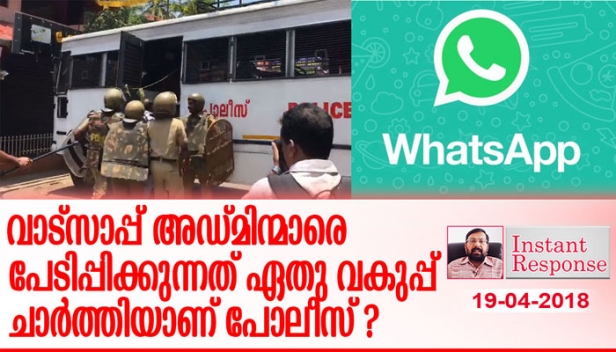 പോലീസ്
POLICE

WhatsApp

വാട്സാപ്പ് അഡ്മിന്മാരെ പേടിപ്പിക്കുന്നത് ഏതു വകുപ്പ് ചാർത്തിയാണ് പോലീസ് ?

Instant Response

19-04-2018